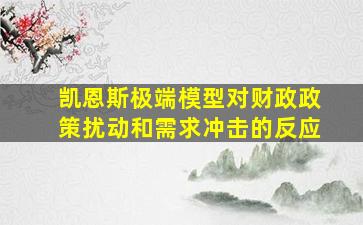 凯恩斯极端模型对财政政策扰动和需求冲击的反应